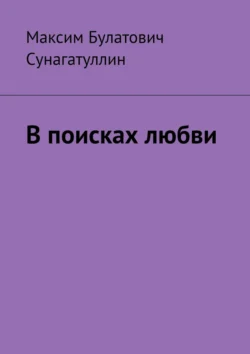 Максим Булатович Сунагатуллин

В поисках любви